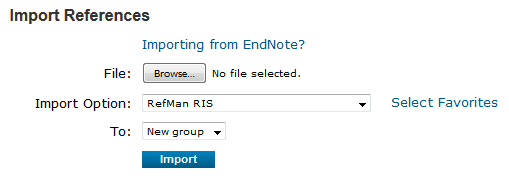 Import References

Importing from EndNote?

File: Browse... No file selected.

Import Option: RefMan RIS

Select Favorites

To: New group

Import